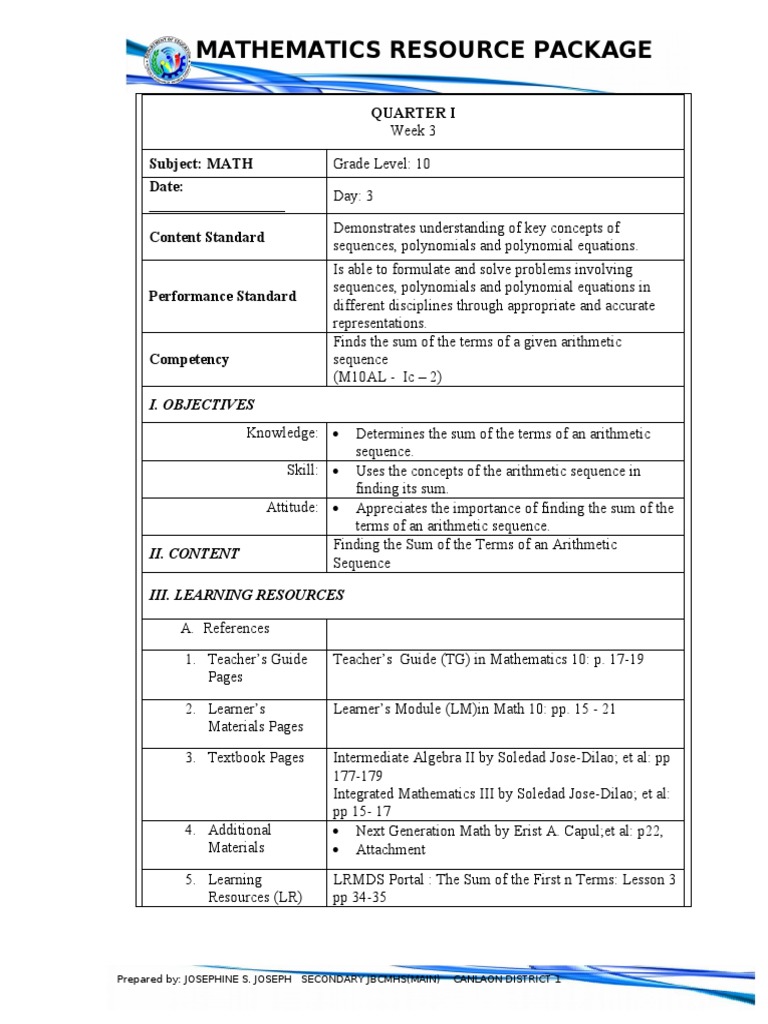 MATHEMATICS RESOURCE PACKAGE

| QUARTER I Week 3 | |
|---|---|
| Subject: MATH | Grade Level: 10 |
| Date: ____ | Day: 3 |
| Content Standard | Demonstrates understanding of key concepts of sequences, polynomials and polynomial equations. |
| Performance Standard | Is able to formulate and solve problems involving sequences, polynomials and polynomial equations in different disciplines through appropriate and accurate representations. |
| Competency | Finds the sum of the terms of a given arithmetic sequence (M10AL - Ic – 2) |
| I. OBJECTIVES | |
| Knowledge: | • Determines the sum of the terms of an arithmetic sequence. |
| Skill: | • Uses the concepts of the arithmetic sequence in finding its sum. |
| Attitude: | • Appreciates the importance of finding the sum of the terms of an arithmetic sequence. |
| II. CONTENT | Finding the Sum of the Terms of an Arithmetic Sequence |
| III. LEARNING RESOURCES | |
| A. References | |
| 1. Teacher's Guide Pages | Teacher's Guide (TG) in Mathematics 10: p. 17-19 |
| 2. Learner's Materials Pages | Learner's Module (LM)in Math 10: pp. 15 - 21 |
| 3. Textbook Pages | Intermediate Algebra II by Soledad Jose-Dilao; et al: pp 177-179 Integrated Mathematics III by Soledad Jose-Dilao; et al: pp 15- 17 |
| 4. Additional Materials | • Next Generation Math by Erist A. Capul;et al: p22, • Attachment |
| 5. Learning Resources (LR) | LRMDS Portal : The Sum of the First n Terms: Lesson 3 pp 34-35 |

Prepared by: JOSEPHINE S. JOSEPH SECONDARY JBCMHS(MAIN) CANLAON DISTRICT 1